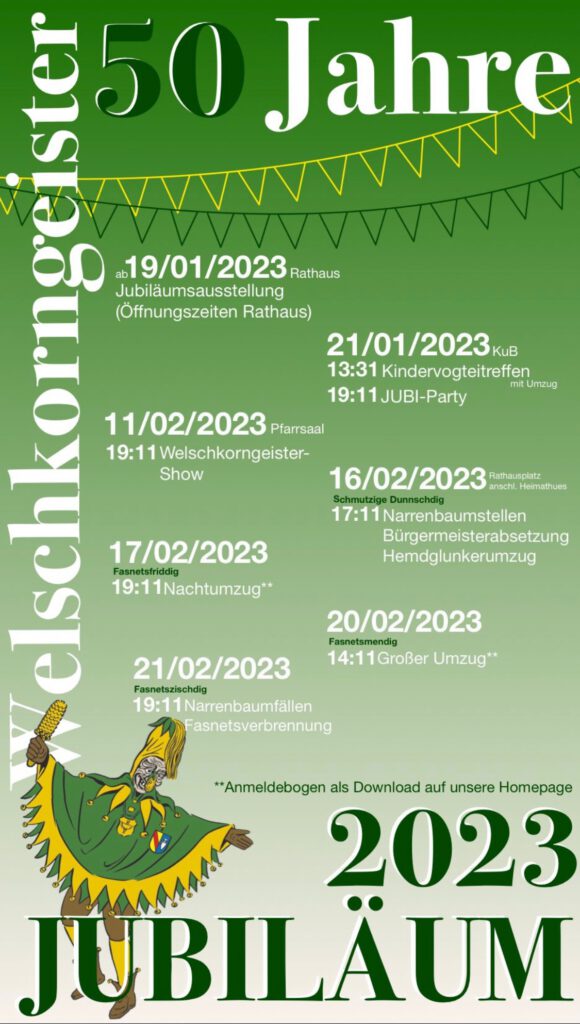 Welschkorngeister

50 Jahre

ab 19/01/2023 Rathaus
Jubiläumsausstellung
(Öffnungszeiten Rathaus)

21/01/2023 KuB
13:31 Kindervogteitreffen mit Umzug
19:11 JUBI-Party

11/02/2023 Pfarrsaal
19:11 Welschkorngeister-Show

16/02/2023 Rathausplatz anschl. Heimathues
Schmutzige Dunnschdig
17:11 Narrenbaumstellen
Bürgermeisterabsetzung
Hemdglunkerumzug

17/02/2023
Fasnetsfriddig
19:11 Nachtumzug**

20/02/2023
Fasnetsmendig
14:11 Großer Umzug**

21/02/2023
Fasnetszischdig
19:11 Narrenbaumfällen
Fasnetsverbrennung

**Anmeldebogen als Download auf unsere Homepage

2023

JUBILÄUM